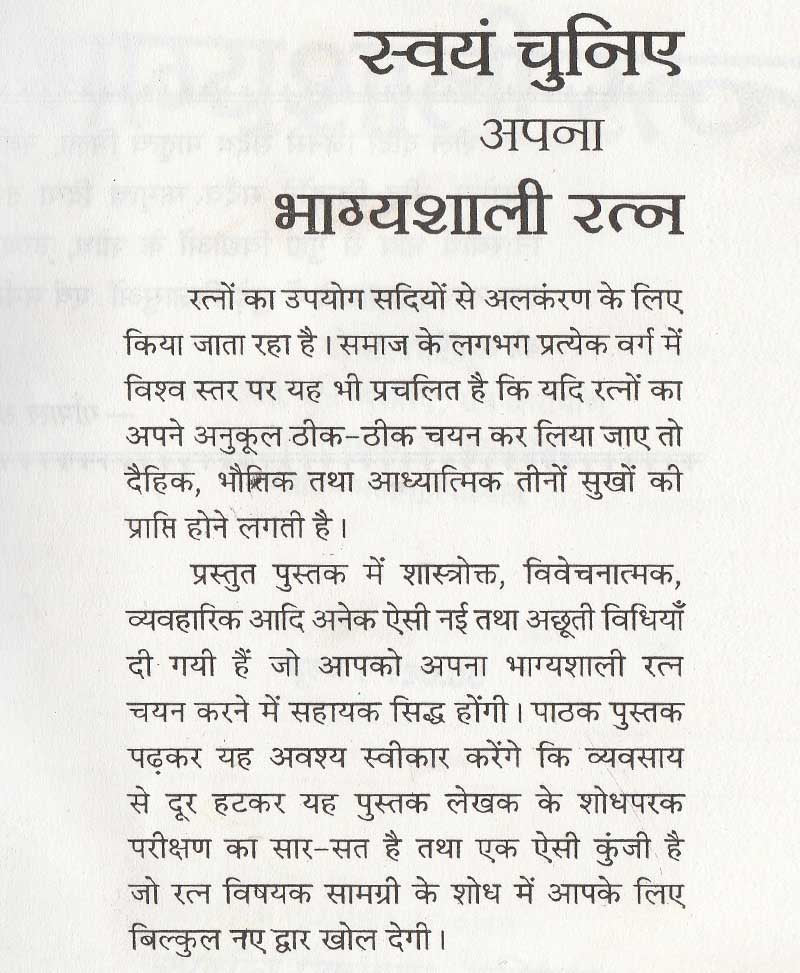 स्वयं चुनिए
अपना
भाग्यशाली रत्न

रत्नों का उपयोग सदियों से अलकंरण के लिए किया जाता रहा है। समाज के लगभग प्रत्येक वर्ग में विश्व स्तर पर यह भी प्रचलित है कि यदि रत्नों का अपने अनुकूल ठीक-ठीक चयन कर लिया जाए तो दैहिक, भौतिक तथा आध्यात्मिक तीनों सुखों की प्राप्ति होने लगती है।

प्रस्तुत पुस्तक में शास्त्रोक्त, विवेचनात्मक, व्यवहारिक आदि अनेक ऐसी नई तथा अछूती विधियाँ दी गयी हैं जो आपको अपना भाग्यशाली रत्न चयन करने में सहायक सिद्ध होंगी। पाठक पुस्तक पढ़कर यह अवश्य स्वीकार करेंगे कि व्यवसाय से दूर हटकर यह पुस्तक लेखक के शोधपरक परीक्षण का सार-सत है तथा एक ऐसी कुंजी है जो रत्न विषयक सामग्री के शोध में आपके लिए बिल्कुल नए द्वार खोल देगी।